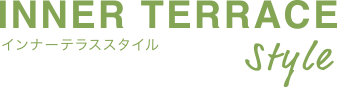 INNER TERRACE
インナーテラススタイル
Style